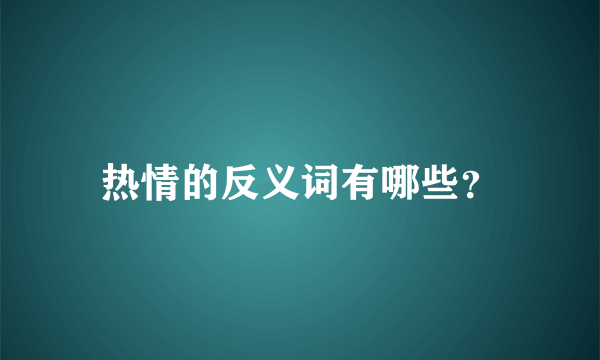 热情的反义词有哪些?